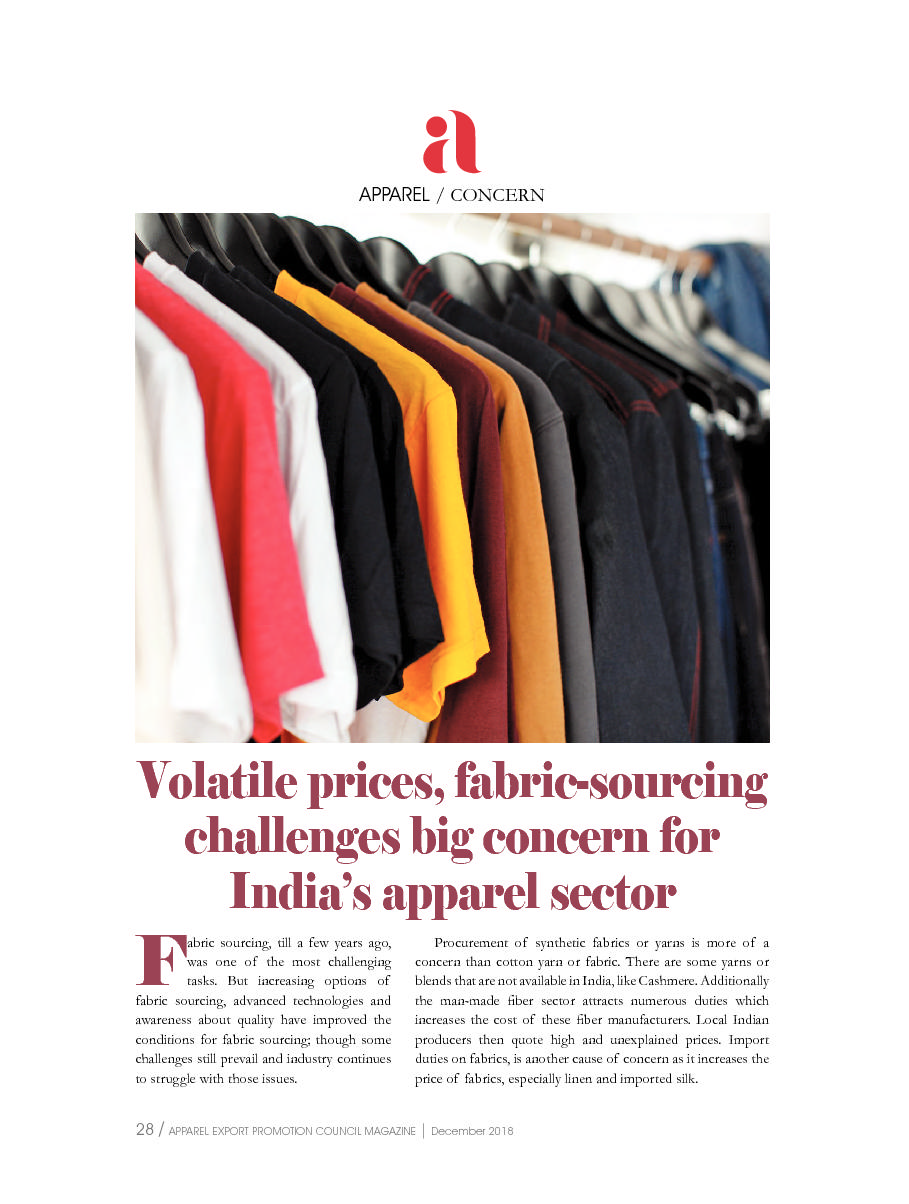 a

APPAREL / CONCERN

Volatile prices, fabric-sourcing challenges big concern for India's apparel sector

Fabric sourcing, till a few years ago, was one of the most challenging tasks. But increasing options of fabric sourcing, advanced technologies and awareness about quality have improved the conditions for fabric sourcing; though some challenges still prevail and industry continues to struggle with those issues.

Procurement of synthetic fabrics or yarns is more of a concern than cotton yarn or fabric. There are some yarns or blends that are not available in India, like Cashmere. Additionally the man-made fiber sector attracts numerous duties which increases the cost of these fiber manufacturers. Local Indian producers then quote high and unexplained prices. Import duties on fabrics, is another cause of concern as it increases the price of fabrics, especially linen and imported silk.

28 / APPAREL EXPORT PROMOTION COUNCIL MAGAZINE | December 2018